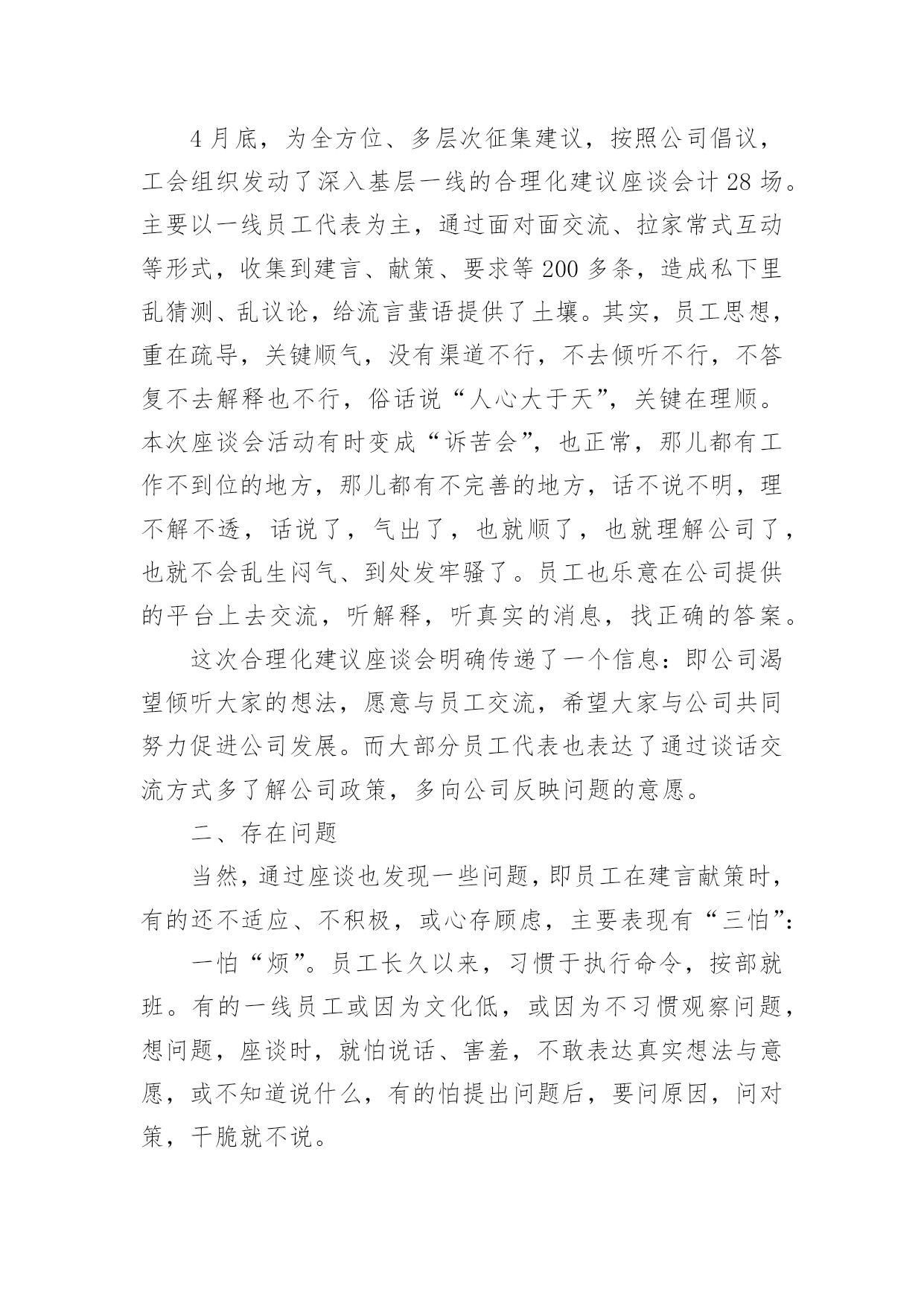 4 月底，为全方位、多层次征集建议，按照公司倡议，工会组织发动了深入基层一线的合理化建议座谈会计 28 场。主要以一线员工代表为主，通过面对面交流、拉家常式互动等形式，收集到建言、献策、要求等 200 多条，造成私下里乱猜测、乱议论，给流言蜚语提供了土壤。其实，员工思想，重在疏导，关键顺气，没有渠道不行，不去倾听不行，不答复不去解释也不行，俗话说“人心大于天”，关键在理顺。本次座谈会活动有时变成“诉苦会”，也正常，那儿都有工作不到位的地方，那儿都有不完善的地方，话不说不明，理不解不透，话说了，气出了，也就顺了，也就理解公司了，也就不会乱生闷气、到处发牢骚了。员工也乐意在公司提供的平台上去交流，听解释，听真实的消息，找正确的答案。

这次合理化建议座谈会明确传递了一个信息：即公司渴望倾听大家的想法，愿意与员工交流，希望大家与公司共同努力促进公司发展。而大部分员工代表也表达了通过谈话交流方式多了解公司政策，多向公司反映问题的意愿。

二、存在问题

当然，通过座谈也发现一些问题，即员工在建言献策时，有的还不适应、不积极，或心存顾虑，主要表现有“三怕”：

一怕“烦”。员工长久以来，习惯于执行命令，按部就班。有的一线员工或因为文化低，或因为不习惯观察问题，想问题，座谈时，就怕说话、害羞，不敢表达真实想法与意愿，或不知道说什么，有的怕提出问题后，要问原因，问对策，干脆就不说。